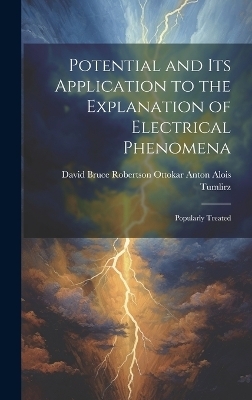 Potential and Its Application to the Explanation of Electrical Phenomena

David Bruce Robertson Ottokar Anton Alois Tumlirz

Popularly Treated